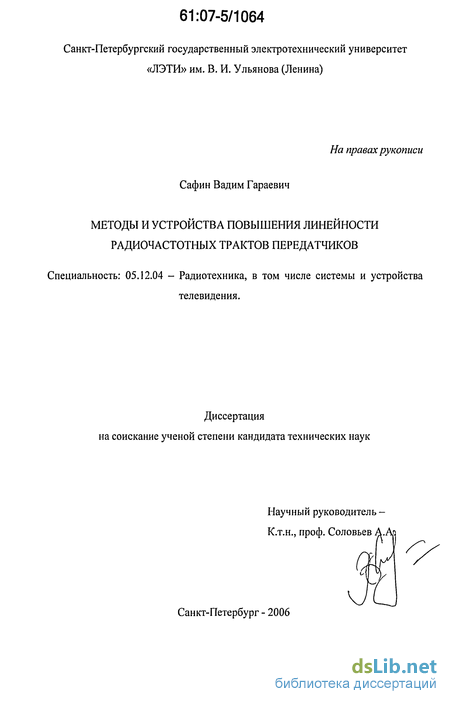 61:07-5/1064

Санкт-Петербургский государственный электротехнический университет «ЛЭТИ» им. В. И. Ульянова (Ленина)

На правах рукописи

Сафин Вадим Гараевич

МЕТОДЫ И УСТРОЙСТВА ПОВЫШЕНИЯ ЛИНЕЙНОСТИ РАДИОЧАСТОТНЫХ ТРАКТОВ ПЕРЕДАТЧИКОВ

Специальность: 05.12.04 – Радиотехника, в том числе системы и устройства телевидения.

Диссертация
на соискание ученой степени кандидата технических наук

Научный руководитель –
К.т.н., проф. Соловьев А.А.

Санкт-Петербург - 2006

dsLib.net
библиотека диссертаций